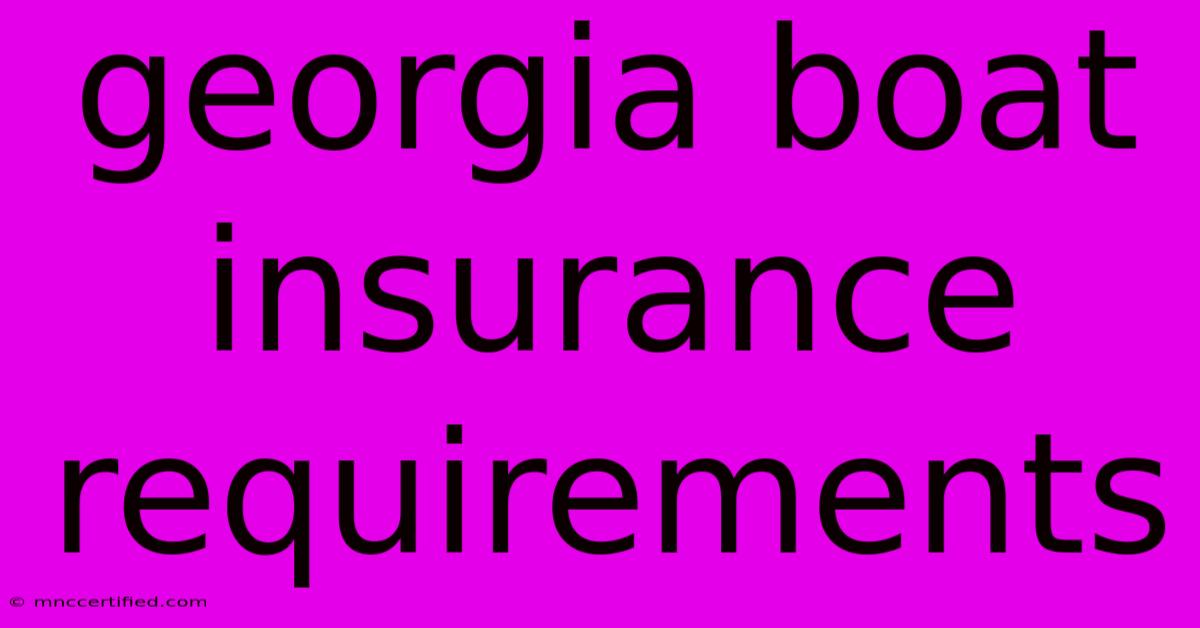 georgia boat insurance requirements

© mnccertified.com